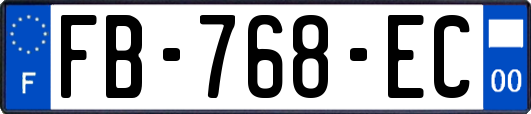 F
FB-768-EC
00